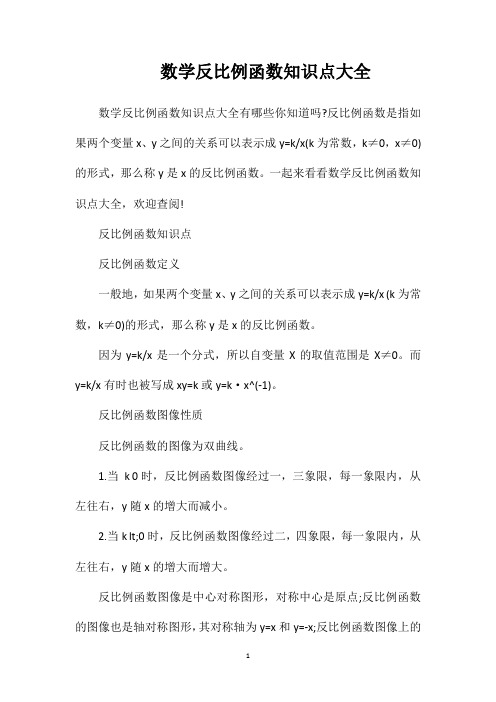 数学反比例函数知识点大全

数学反比例函数知识点大全有哪些你知道吗?反比例函数是指如果两个变量 x、y 之间的关系可以表示成 y=k/x(k 为常数，k≠0，x≠0)的形式，那么称 y 是 x 的反比例函数。一起来看看数学反比例函数知识点大全，欢迎查阅!

反比例函数知识点

反比例函数定义

一般地，如果两个变量 x、y 之间的关系可以表示成 y=k/x (k 为常数，k≠0)的形式，那么称 y 是 x 的反比例函数。

因为 y=k/x 是一个分式，所以自变量 X 的取值范围是 X≠0。而 y=k/x 有时也被写成 xy=k 或 y=k・x^(-1)。

反比例函数图像性质

反比例函数的图像为双曲线。

1.当 k 0 时，反比例函数图像经过一，三象限，每一象限内，从左往右，y 随 x 的增大而减小。

2.当 k lt;0 时，反比例函数图像经过二，四象限，每一象限内，从左往右，y 随 x 的增大而增大。

反比例函数图像是中心对称图形，对称中心是原点;反比例函数的图像也是轴对称图形，其对称轴为 y=x 和 y=-x;反比例函数图像上的

1